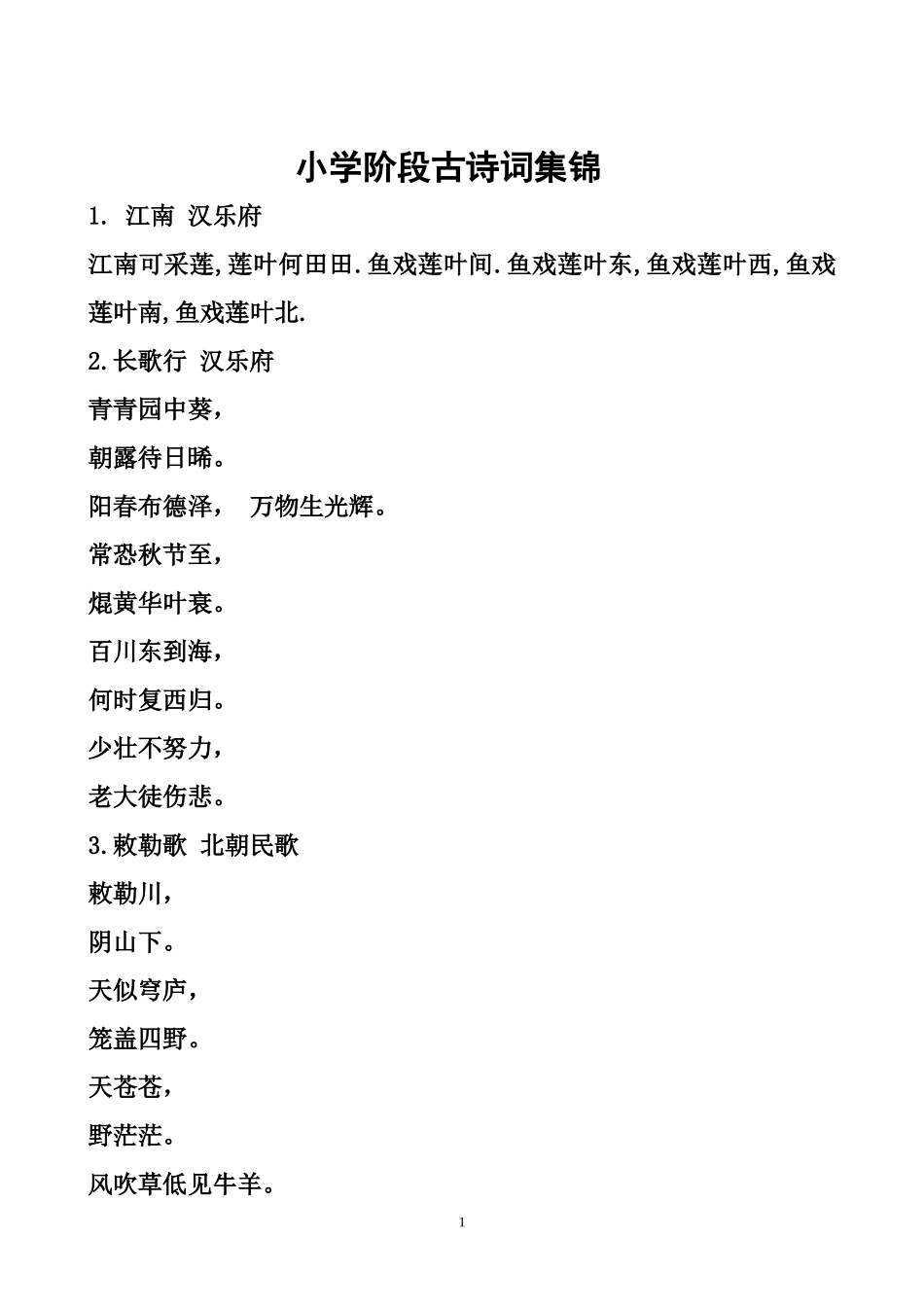 小学阶段古诗词集锦

1. 江南 汉乐府

江南可采莲,莲叶何田田.鱼戏莲叶间.鱼戏莲叶东,鱼戏莲叶西,鱼戏莲叶南,鱼戏莲叶北.

2.长歌行 汉乐府

青青园中葵,

朝露待日晞。

阳春布德泽， 万物生光辉。

常恐秋节至,

焜黄华叶衰。

百川东到海,

何时复西归。

少壮不努力,

老大徒伤悲。

3.敕勒歌 北朝民歌

敕勒川,

阴山下。

天似穹庐,

笼盖四野。

天苍苍,

野茫茫。

风吹草低见牛羊。

1